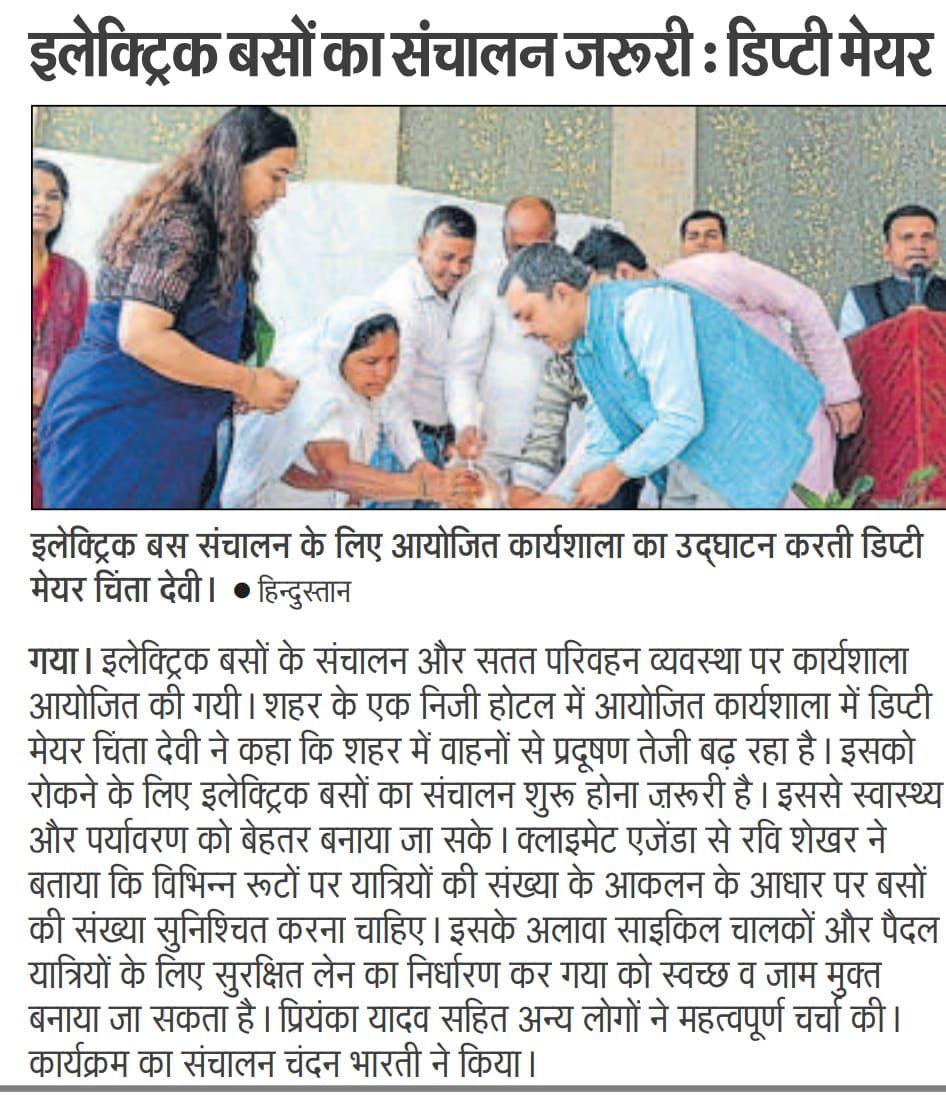 इलेक्ट्रिक बसों का संचालन जरूरी : डिप्टी मेयर

इलेक्ट्रिक बस संचालन के लिए आयोजित कार्यशाला का उद्घाटन करती डिप्टी मेयर चिंता देवी। ● हिन्दुस्तान

गया। इलेक्ट्रिक बसों के संचालन और सतत परिवहन व्यवस्था पर कार्यशाला आयोजित की गयी। शहर के एक निजी होटल में आयोजित कार्यशाला में डिप्टी मेयर चिंता देवी ने कहा कि शहर में वाहनों से प्रदूषण तेजी बढ़ रहा है। इसको रोकने के लिए इलेक्ट्रिक बसों का संचालन शुरू होना ज़रूरी है। इससे स्वास्थ्य और पर्यावरण को बेहतर बनाया जा सके। क्लाइमेट एजेंडा से रवि शेखर ने बताया कि विभिन्न रूटों पर यात्रियों की संख्या के आकलन के आधार पर बसों की संख्या सुनिश्चित करना चाहिए। इसके अलावा साइकिल चालकों और पैदल यात्रियों के लिए सुरक्षित लेन का निर्धारण कर गया को स्वच्छ व जाम मुक्त बनाया जा सकता है। प्रियंका यादव सहित अन्य लोगों ने महत्वपूर्ण चर्चा की। कार्यक्रम का संचालन चंदन भारती ने किया।